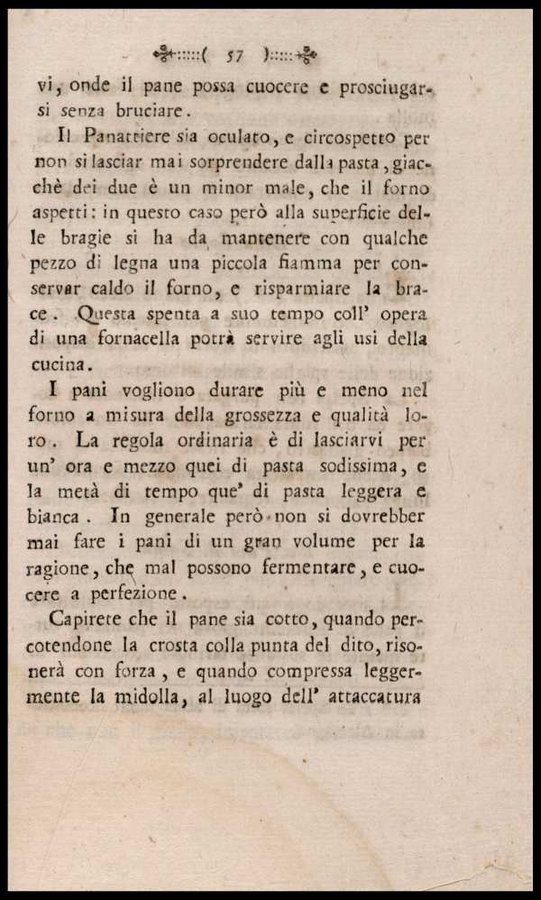 ( 57 )

vi, onde il pane possa cuocere e prosciugarsi senza bruciare.

Il Panattiere sia oculato, e circospetto per non si lasciar mai sorprendere dalla pasta, giacchè dei due è un minor male, che il forno aspetti: in questo caso però alla superficie delle bragie si ha da mantenere con qualche pezzo di legna una piccola fiamma per conservar caldo il forno, e risparmiare la brace. Questa spenta a suo tempo coll' opera di una fornacella potrà servire agli usi della cucina.

I pani vogliono durare più e meno nel forno a misura della grossezza e qualità loro. La regola ordinaria è di lasciarvi per un' ora e mezzo quei di pasta sodissima, e la metà di tempo que' di pasta leggera e bianca. In generale però non si dovrebber mai fare i pani di un gran volume per la ragione, che mal possono fermentare, e cuocere a perfezione.

Capirete che il pane sia cotto, quando percotendone la crosta colla punta del dito, risonerà con forza, e quando compressa leggermente la midolla, al luogo dell' attaccatura